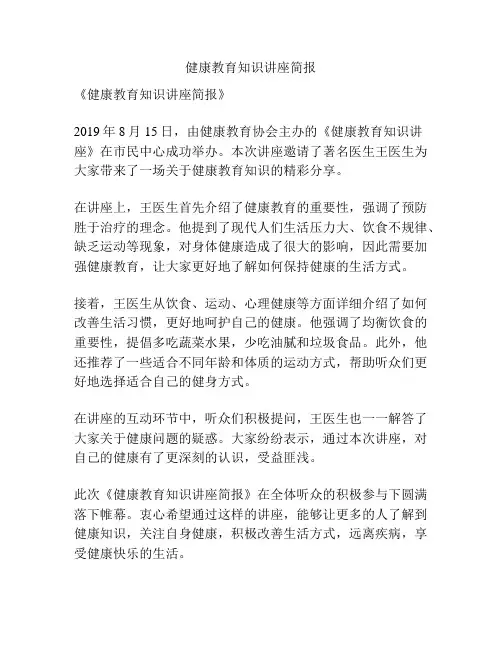 健康教育知识讲座简报

《健康教育知识讲座简报》

2019 年 8 月 15 日，由健康教育协会主办的《健康教育知识讲座》在市民中心成功举办。本次讲座邀请了著名医生王医生为大家带来了一场关于健康教育知识的精彩分享。

在讲座上，王医生首先介绍了健康教育的重要性，强调了预防胜于治疗的理念。他提到了现代人们生活压力大、饮食不规律、缺乏运动等现象，对身体健康造成了很大的影响，因此需要加强健康教育，让大家更好地了解如何保持健康的生活方式。

接着，王医生从饮食、运动、心理健康等方面详细介绍了如何改善生活习惯，更好地呵护自己的健康。他强调了均衡饮食的重要性，提倡多吃蔬菜水果，少吃油腻和垃圾食品。此外，他还推荐了一些适合不同年龄和体质的运动方式，帮助听众们更好地选择适合自己的健身方式。

在讲座的互动环节中，听众们积极提问，王医生也一一解答了大家关于健康问题的疑惑。大家纷纷表示，通过本次讲座，对自己的健康有了更深刻的认识，受益匪浅。

此次《健康教育知识讲座简报》在全体听众的积极参与下圆满落下帷幕。衷心希望通过这样的讲座，能够让更多的人了解到健康知识，关注自身健康，积极改善生活方式，远离疾病，享受健康快乐的生活。